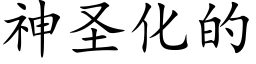 神圣化的